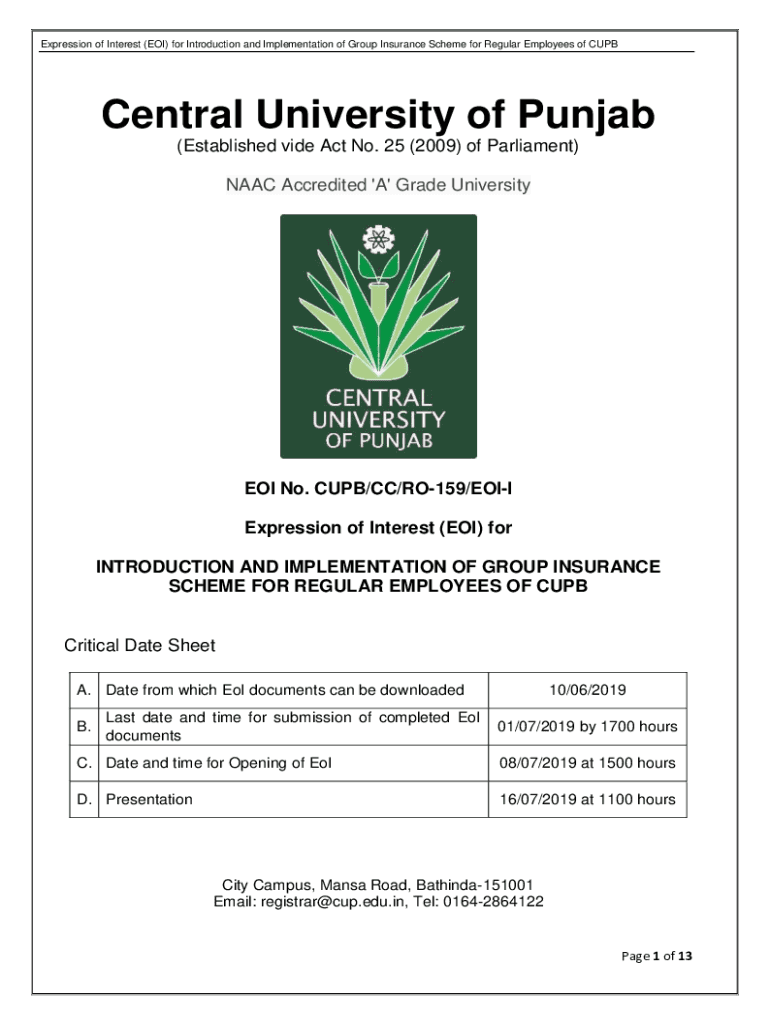 Expression of Interest (EOI) for Introduction and Implementation of Group Insurance Scheme for Regular Employees of CUPB

Central University of Punjab

(Established vide Act No. 25 (2009) of Parliament)

NAAC Accredited 'A' Grade University

CENTRAL UNIVERSITY OF PUNJAB

EOI No. CUPB/CC/RO-159/EOI-I

Expression of Interest (EOI) for

INTRODUCTION AND IMPLEMENTATION OF GROUP INSURANCE SCHEME FOR REGULAR EMPLOYEES OF CUPB

Critical Date Sheet

| A. | Date from which EoI documents can be downloaded | 10/06/2019 |
|---|---|---|
| B. | Last date and time for submission of completed EoI documents | 01/07/2019 by 1700 hours |
| C. | Date and time for Opening of EoI | 08/07/2019 at 1500 hours |
| D. | Presentation | 16/07/2019 at 1100 hours |

City Campus, Mansa Road, Bathinda-151001
Email: registrar@cup.edu.in, Tel: 0164-2864122

Page 1 of 13